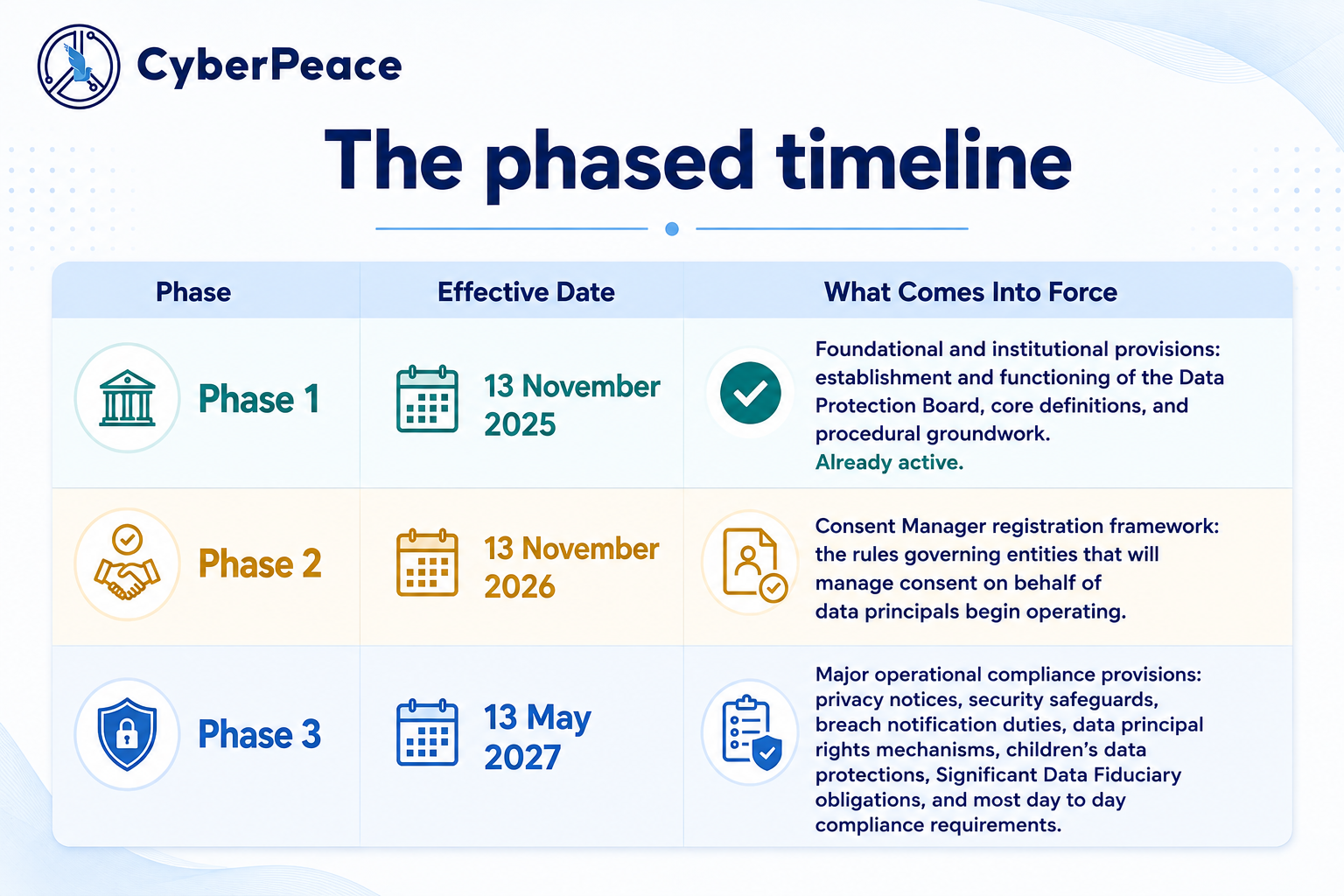 CyberPeace

The phased timeline

| Phase | Effective Date | What Comes Into Force |
|---|---|---|
| Phase 1 | 13 November 2025 | Foundational and institutional provisions: establishment and functioning of the Data Protection Board, core definitions, and procedural groundwork. Already active. |
| Phase 2 | 13 November 2026 | Consent Manager registration framework: the rules governing entities that will manage consent on behalf of data principals begin operating. |
| Phase 3 | 13 May 2027 | Major operational compliance provisions: privacy notices, security safeguards, breach notification duties, data principal rights mechanisms, children's data protections, Significant Data Fiduciary obligations, and most day to day compliance requirements. |